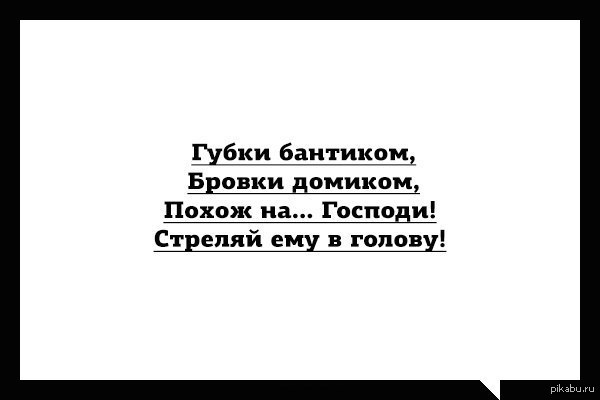 Губки бантиком,
Бровки домиком,
Похож на... Господи!
Стреляй ему в голову!

pikabu.ru